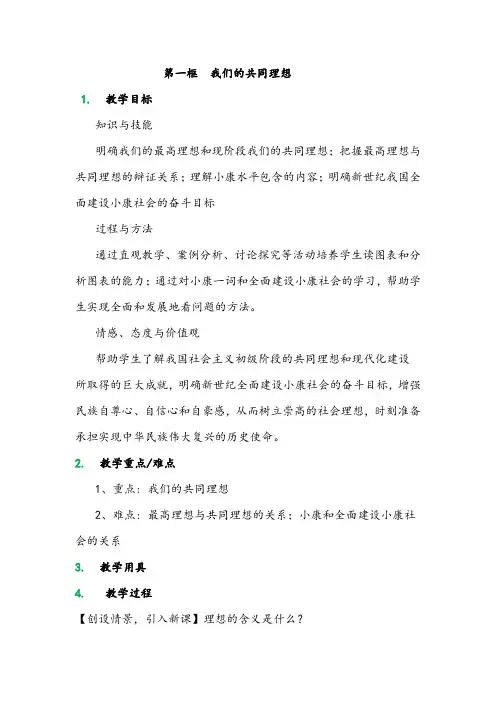 第一框　我们的共同理想

1.　教学目标

知识与技能

明确我们的最高理想和现阶段我们的共同理想；把握最高理想与共同理想的辩证关系；理解小康水平包含的内容；明确新世纪我国全面建设小康社会的奋斗目标

过程与方法

通过直观教学、案例分析、讨论探究等活动培养学生读图表和分析图表的能力；通过对小康一词和全面建设小康社会的学习，帮助学生实现全面和发展地看问题的方法。

情感、态度与价值观

帮助学生了解我国社会主义初级阶段的共同理想和现代化建设所取得的巨大成就，明确新世纪全面建设小康社会的奋斗目标，增强民族自尊心、自信心和自豪感，从而树立崇高的社会理想，时刻准备承担实现中华民族伟大复兴的历史使命。

2.　教学重点/难点

1、重点：我们的共同理想

2、难点：最高理想与共同理想的关系；小康和全面建设小康社会的关系

3.　教学用具

4.　教学过程

【创设情景，引入新课】理想的含义是什么？